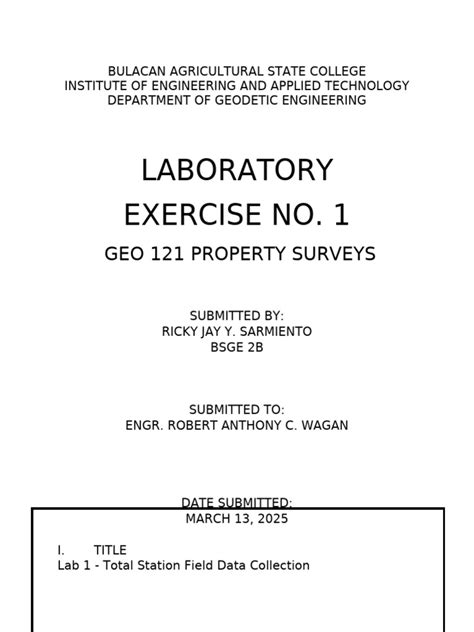 BULACAN AGRICULTURAL STATE COLLEGE
INSTITUTE OF ENGINEERING AND APPLIED TECHNOLOGY
DEPARTMENT OF GEODETIC ENGINEERING

LABORATORY
EXERCISE NO. 1

GEO 121 PROPERTY SURVEYS

SUBMITTED BY:
RICKY JAY Y. SARMIENTO
BSGE 2B

SUBMITTED TO:
ENGR. ROBERT ANTHONY C. WAGAN

DATE SUBMITTED:
MARCH 13, 2025

I. TITLE
Lab 1 - Total Station Field Data Collection